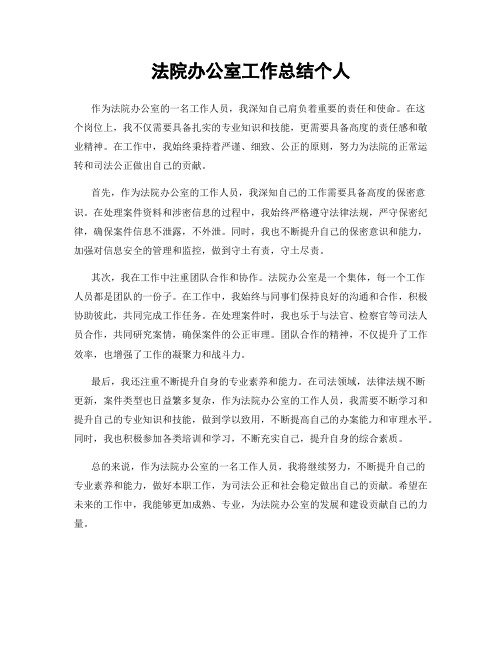 法院办公室工作总结个人

作为法院办公室的一名工作人员，我深知自己肩负着重要的责任和使命。在这个岗位上，我不仅需要具备扎实的专业知识和技能，更需要具备高度的责任感和敬业精神。在工作中，我始终秉持着严谨、细致、公正的原则，努力为法院的正常运转和司法公正做出自己的贡献。

首先，作为法院办公室的工作人员，我深知自己的工作需要具备高度的保密意识。在处理案件资料和涉密信息的过程中，我始终严格遵守法律法规，严守保密纪律，确保案件信息不泄露，不外泄。同时，我也不断提升自己的保密意识和能力，加强对信息安全的管理和监控，做到守土有责，守土尽责。

其次，我在工作中注重团队合作和协作。法院办公室是一个集体，每一个工作人员都是团队的一份子。在工作中，我始终与同事们保持良好的沟通和合作，积极协助彼此，共同完成工作任务。在处理案件时，我也乐于与法官、检察官等司法人员合作，共同研究案情，确保案件的公正审理。团队合作的精神，不仅提升了工作效率，也增强了工作的凝聚力和战斗力。

最后，我还注重不断提升自身的专业素养和能力。在司法领域，法律法规不断更新，案件类型也日益繁多复杂，作为法院办公室的工作人员，我需要不断学习和提升自己的专业知识和技能，做到学以致用，不断提高自己的办案能力和审理水平。同时，我也积极参加各类培训和学习，不断充实自己，提升自身的综合素质。

总的来说，作为法院办公室的一名工作人员，我将继续努力，不断提升自己的专业素养和能力，做好本职工作，为司法公正和社会稳定做出自己的贡献。希望在未来的工作中，我能够更加成熟、专业，为法院办公室的发展和建设贡献自己的力量。